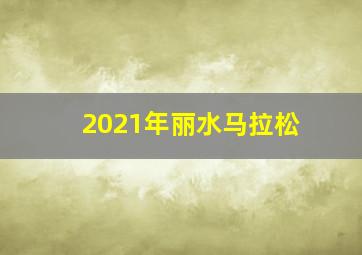 2021年丽水马拉松